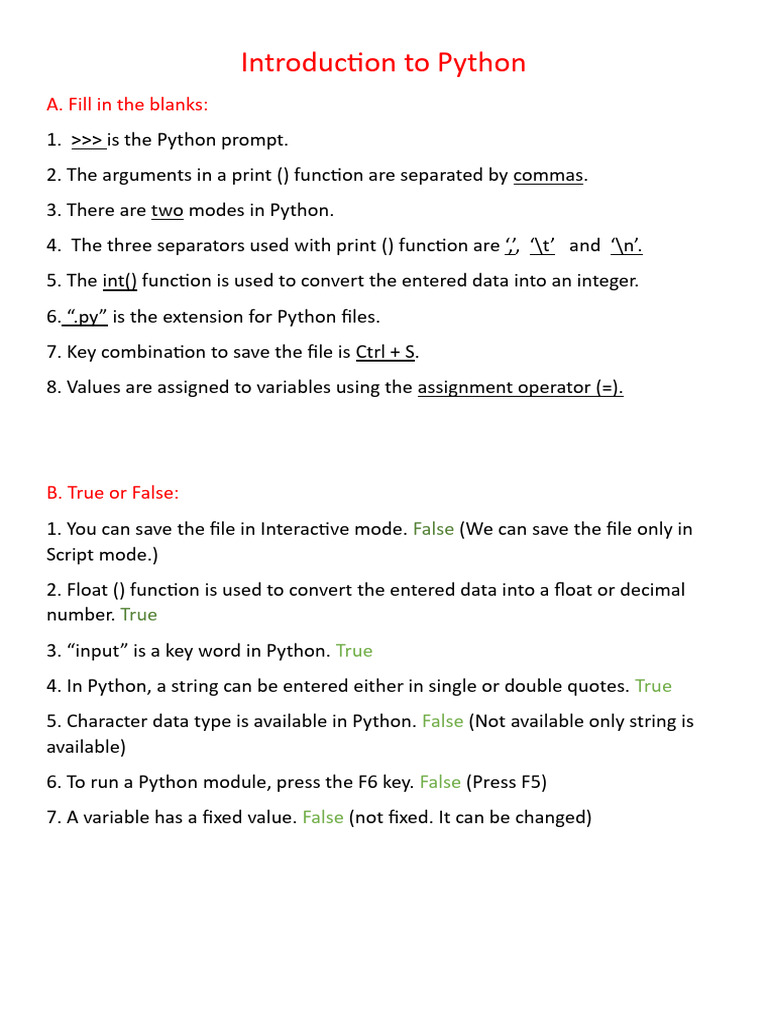 Introduction to Python

A. Fill in the blanks:

1. >>> is the Python prompt.

2. The arguments in a print () function are separated by commas.

3. There are two modes in Python.

4. The three separators used with print () function are ‘,’, ‘\t’ and ‘\n’.

5. The int() function is used to convert the entered data into an integer.

6. “.py” is the extension for Python files.

7. Key combination to save the file is Ctrl + S.

8. Values are assigned to variables using the assignment operator (=).

B. True or False:

1. You can save the file in Interactive mode. False (We can save the file only in Script mode.)

2. Float () function is used to convert the entered data into a float or decimal number. True

3. “input” is a key word in Python. True

4. In Python, a string can be entered either in single or double quotes. True

5. Character data type is available in Python. False (Not available only string is available)

6. To run a Python module, press the F6 key. False (Press F5)

7. A variable has a fixed value. False (not fixed. It can be changed)